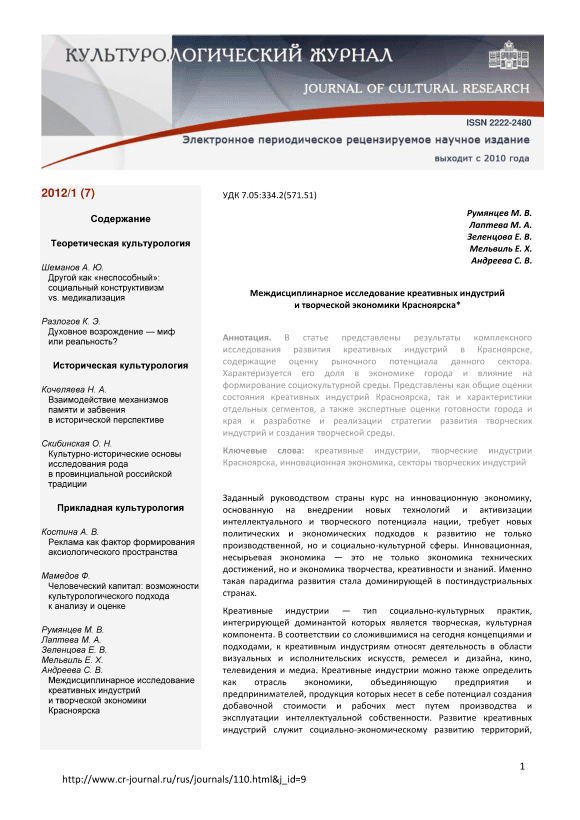 КУЛЬТУРОЛОГИЧЕСКИЙ ЖУРНАЛ
JOURNAL OF CULTURAL RESEARCH

ISSN 2222-2480
Электронное периодическое рецензируемое научное издание
выходит с 2010 года

2012/1 (7)

Содержание

Теоретическая культурология

Шеманов А. Ю.
Другой как «неспособный»: социальный конструктивизм vs. медикализация

Разлогов К. Э.
Духовное возрождение — миф или реальность?

Историческая культурология

Кочеляева Н. А.
Взаимодействие механизмов памяти и забвения в исторической перспективе

Скибинская О. Н.
Культурно-исторические основы исследования рода в провинциальной российской традиции

Прикладная культурология

Костина А. В.
Реклама как фактор формирования аксиологического пространства

Мамедов Ф.
Человеческий капитал: возможности культурологического подхода к анализу и оценке

Румянцев М. В.
Лаптева М. А.
Зеленцова Е. В.
Мельвиль Е. Х.
Андреева С. В.
Междисциплинарное исследование креативных индустрий и творческой экономики Красноярска

УДК 7.05:334.2(571.51)

Румянцев М. В.
Лаптева М. А.
Зеленцова Е. В.
Мельвиль Е. Х.
Андреева С. В.

Междисциплинарное исследование креативных индустрий и творческой экономики Красноярска*

Аннотация. В статье представлены результаты комплексного исследования развития креативных индустрий в Красноярске, содержащие оценку рыночного потенциала данного сектора. Характеризуется его доля в экономике города и влияние на формирование социокультурной среды. Представлены как общие оценки состояния креативных индустрий Красноярска, так и характеристики отдельных сегментов, а также экспертные оценки готовности города и края к разработке и реализации стратегии развития творческих индустрий и создания творческой среды.

Ключевые слова: креативные индустрии, творческие индустрии Красноярска, инновационная экономика, секторы творческих индустрий

Заданный руководством страны курс на инновационную экономику, основанную на внедрении новых технологий и активизации интеллектуального и творческого потенциала нации, требует новых политических и экономических подходов к развитию не только производственной, но и социально-культурной сферы. Инновационная, несырьевая экономика — это не только экономика технических достижений, но и экономика творчества, креативности и знаний. Именно такая парадигма развития стала доминирующей в постиндустриальных странах.

Креативные индустрии — тип социально-культурных практик, интегрирующей доминантой которых является творческая, культурная компонента. В соответствии со сложившимися на сегодня концепциями и подходами, к креативным индустриям относят деятельность в области визуальных и исполнительских искусств, ремесел и дизайна, кино, телевидения и медиа. Креативные индустрии можно также определить как отрасль экономики, объединяющую предприятия и предпринимателей, продукция которых несет в себе потенциал создания добавочной стоимости и рабочих мест путем производства и эксплуатации интеллектуальной собственности. Развитие креативных индустрий служит социально-экономическому развитию территорий,

1

http://www.cr-journal.ru/rus/journals/110.html&j_id=9